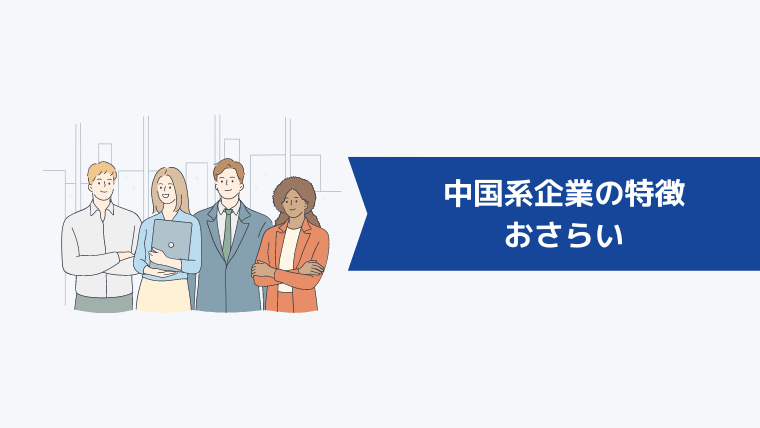 中国系企業の特徴
おさらい